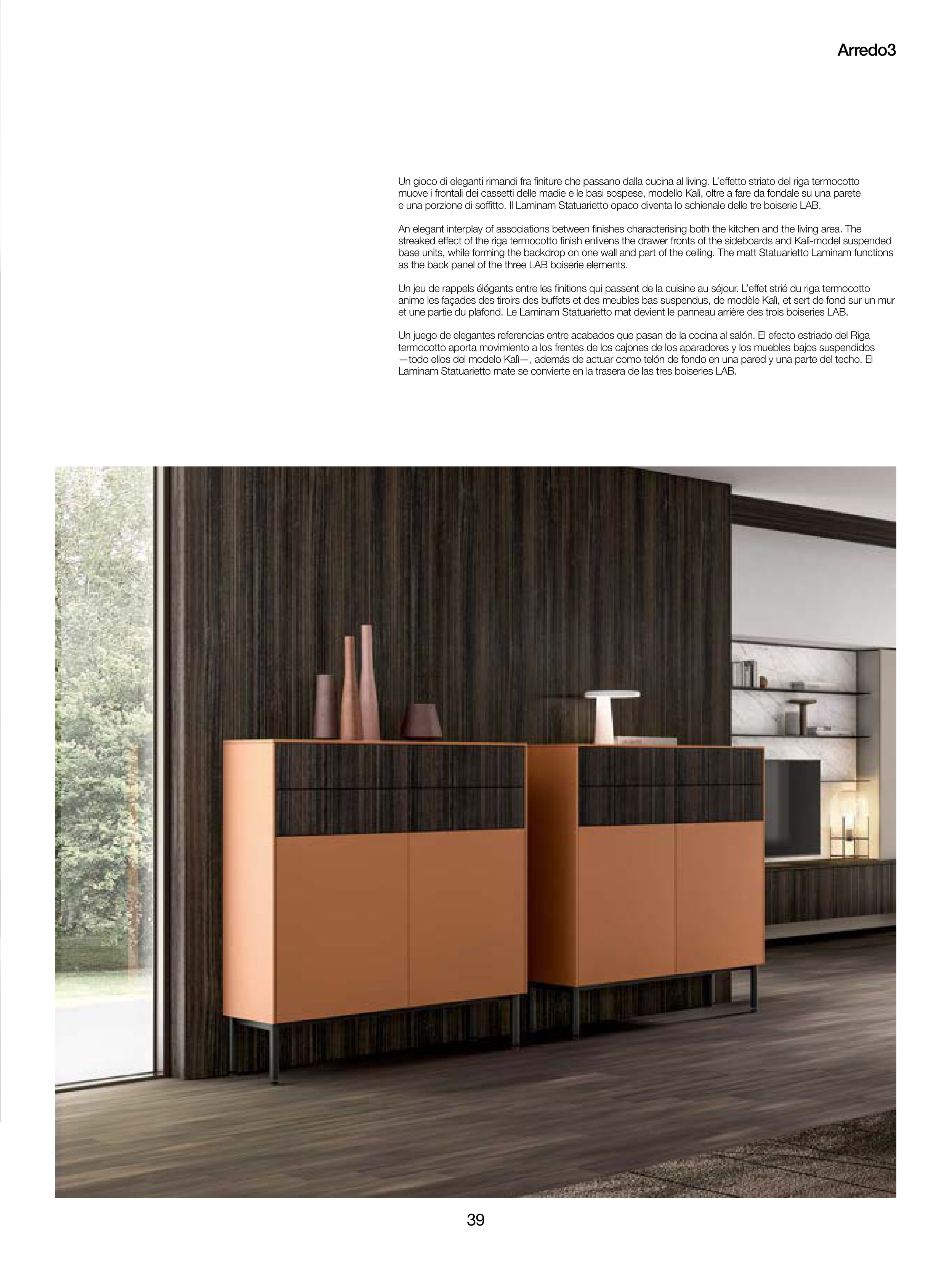 Arredo3

Un gioco di eleganti rimandi fra finiture che passano dalla cucina al living. L'effetto striato del riga termocotto muove i frontali dei cassetti delle madie e le basi sospese, modello Kalì, oltre a fare da fondale su una parete e una porzione di soffitto. Il Laminam Statuarietto opaco diventa lo schienale delle tre boiserie LAB.

An elegant interplay of associations between finishes characterising both the kitchen and the living area. The streaked effect of the riga termocotto finish enlivens the drawer fronts of the sideboards and Kalì-model suspended base units, while forming the backdrop on one wall and part of the ceiling. The matt Statuarietto Laminam functions as the back panel of the three LAB boiserie elements.

Un jeu de rappels élégants entre les finitions qui passent de la cuisine au séjour. L'effet strié du riga termocotto anime les façades des tiroirs des buffets et des meubles bas suspendus, de modèle Kalì, et sert de fond sur un mur et une partie du plafond. Le Laminam Statuarietto mat devient le panneau arrière des trois boiseries LAB.

Un juego de elegantes referencias entre acabados que pasan de la cocina al salón. El efecto estriado del Riga termocotto aporta movimiento a los frentes de los cajones de los aparadores y los muebles bajos suspendidos —todo ellos del modelo Kalì—, además de actuar como telón de fondo en una pared y una parte del techo. El Laminam Statuarietto mate se convierte en la trasera de las tres boiseries LAB.

39